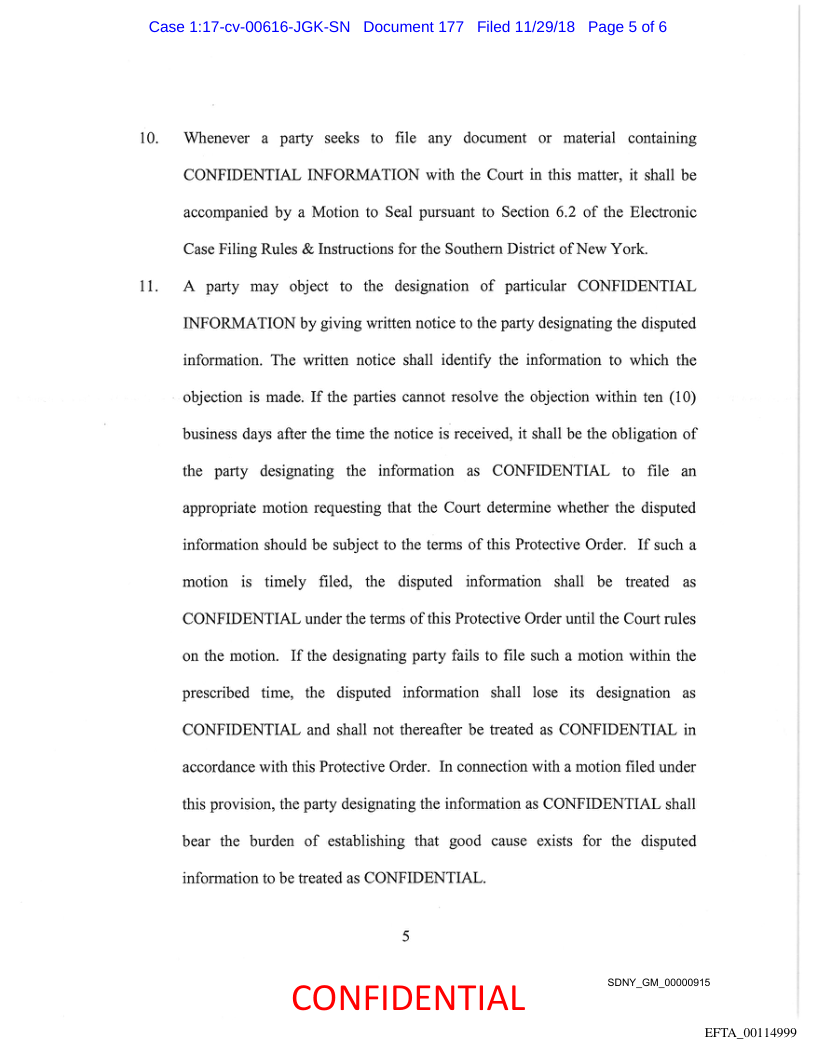 Case 1:17-cv-00616-JGK-SN Document 177 Filed 11/29/18 Page 5 of 6

10. Whenever a party seeks to file any document or material containing CONFIDENTIAL INFORMATION with the Court in this matter, it shall be accompanied by a Motion to Seal pursuant to Section 6.2 of the Electronic Case Filing Rules & Instructions for the Southern District of New York.

11. A party may object to the designation of particular CONFIDENTIAL INFORMATION by giving written notice to the party designating the disputed information. The written notice shall identify the information to which the objection is made. If the parties cannot resolve the objection within ten (10) business days after the time the notice is received, it shall be the obligation of the party designating the information as CONFIDENTIAL to file an appropriate motion requesting that the Court determine whether the disputed information should be subject to the terms of this Protective Order. If such a motion is timely filed, the disputed information shall be treated as CONFIDENTIAL under the terms of this Protective Order until the Court rules on the motion. If the designating party fails to file such a motion within the prescribed time, the disputed information shall lose its designation as CONFIDENTIAL and shall not thereafter be treated as CONFIDENTIAL in accordance with this Protective Order. In connection with a motion filed under this provision, the party designating the information as CONFIDENTIAL shall bear the burden of establishing that good cause exists for the disputed information to be treated as CONFIDENTIAL.

5

CONFIDENTIAL

SDNY_GM_00000915

EFTA_00114999